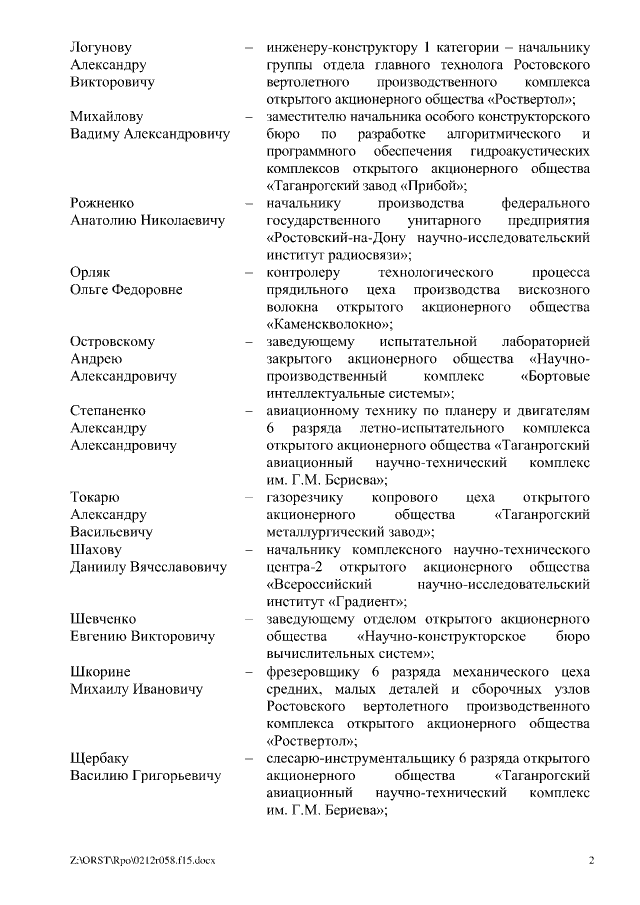 Логунову Александру Викторовичу – инженеру-конструктору 1 категории – начальнику группы отдела главного технолога Ростовского вертолетного производственного комплекса открытого акционерного общества «Роствертол»;

Михайлову Вадиму Александровичу – заместителю начальника особого конструкторского бюро по разработке алгоритмического и программного обеспечения гидроакустических комплексов открытого акционерного общества «Таганрогский завод «Прибой»;

Рожненко Анатолию Николаевичу – начальнику производства федерального государственного унитарного предприятия «Ростовский-на-Дону научно-исследовательский институт радиосвязи»;

Орляк Ольге Федоровне – контролеру технологического процесса прядильного цеха производства вискозного волокна открытого акционерного общества «Каменскволокно»;

Островскому Андрею Александровичу – заведующему испытательной лабораторией закрытого акционерного общества «Научно-производственный комплекс «Бортовые интеллектуальные системы»;

Степаненко Александру Александровичу – авиационному технику по планеру и двигателям 6 разряда летно-испытательного комплекса открытого акционерного общества «Таганрогский авиационный научно-технический комплекс им. Г.М. Бериева»;

Токарю Александру Васильевичу – газорезчику копрового цеха открытого акционерного общества «Таганрогский металлургический завод»;

Шахову Даниилу Вячеславовичу – начальнику комплексного научно-технического центра-2 открытого акционерного общества «Всероссийский научно-исследовательский институт «Градиент»;

Шевченко Евгению Викторовичу – заведующему отделом открытого акционерного общества «Научно-конструкторское бюро вычислительных систем»;

Шкорине Михаилу Ивановичу – фрезеровщику 6 разряда механического цеха средних, малых деталей и сборочных узлов Ростовского вертолетного производственного комплекса открытого акционерного общества «Роствертол»;

Щербаку Василию Григорьевичу – слесарю-инструментальщику 6 разряда открытого акционерного общества «Таганрогский авиационный научно-технический комплекс им. Г.М. Бериева»;

Z:\ORST\Rpo\0212r058.f15.docx 2